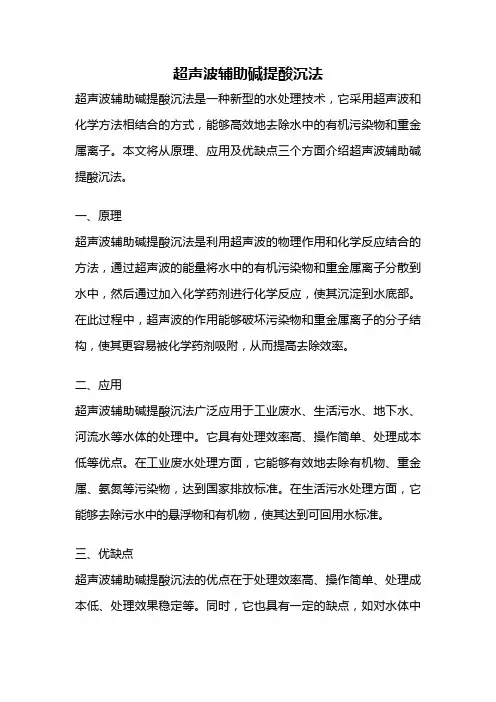 超声波辅助碱提酸沉法

超声波辅助碱提酸沉法是一种新型的水处理技术，它采用超声波和化学方法相结合的方式，能够高效地去除水中的有机污染物和重金属离子。本文将从原理、应用及优缺点三个方面介绍超声波辅助碱提酸沉法。

一、原理

超声波辅助碱提酸沉法是利用超声波的物理作用和化学反应结合的方法，通过超声波的能量将水中的有机污染物和重金属离子分散到水中，然后通过加入化学药剂进行化学反应，使其沉淀到水底部。在此过程中，超声波的作用能够破坏污染物和重金属离子的分子结构，使其更容易被化学药剂吸附，从而提高去除效率。

二、应用

超声波辅助碱提酸沉法广泛应用于工业废水、生活污水、地下水、河流水等水体的处理中。它具有处理效率高、操作简单、处理成本低等优点。在工业废水处理方面，它能够有效地去除有机物、重金属、氨氮等污染物，达到国家排放标准。在生活污水处理方面，它能够去除污水中的悬浮物和有机物，使其达到可回用水标准。

三、优缺点

超声波辅助碱提酸沉法的优点在于处理效率高、操作简单、处理成本低、处理效果稳定等。同时，它也具有一定的缺点，如对水体中